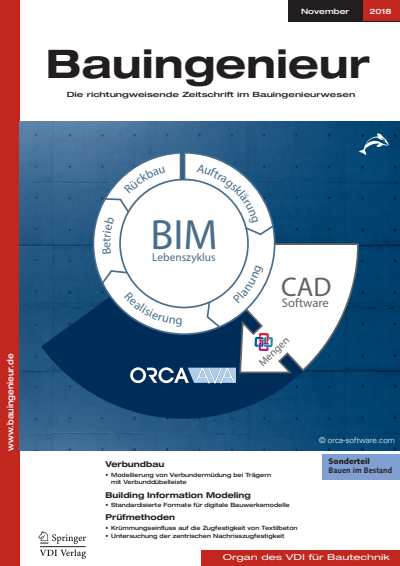 November 2018

Bauingenieur

Die richtungweisende Zeitschrift im Bauingenieurwesen

Rückbau
Auftragsklärung
Betrieb
BIM
Lebenszyklus
Planung
Realisierung
CAD
Software
Mengen
ORCA AVA

© orca-software.com

www.bauingenieur.de

Verbundbau
• Modellierung von Verbundermüdung bei Trägern mit Verbunddübelleiste

Building Information Modeling
• Standardisierte Formate für digitale Bauwerksmodelle

Prüfmethoden
• Krümmungseinfluss auf die Zugfestigkeit von Textilbeton
• Untersuchung der zentrischen Nachrisszugfestigkeit

Sonderteil
Bauen im Bestand

Springer
VDI Verlag

Organ des VDI für Bautechnik